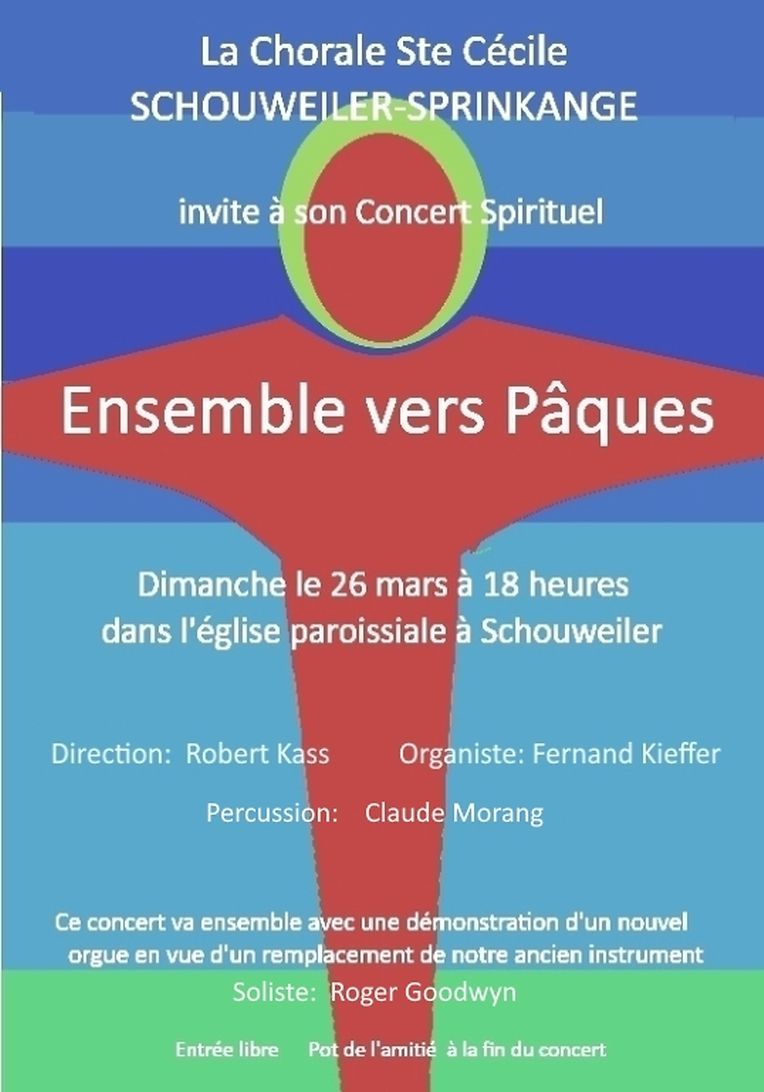 La Chorale Ste Cécile
SCHOUWEILER-SPRINKANGE

invite à son Concert Spirituel

Ensemble vers Pâques

Dimanche le 26 mars à 18 heures
dans l'église paroissiale à Schouweiler

Direction: Robert Kass   Organiste: Fernand Kieffer

Percussion: Claude Morang

Ce concert va ensemble avec une démonstration d'un nouvel orgue en vue d'un remplacement de notre ancien instrument

Soliste: Roger Goodwyn

Entrée libre   Pot de l'amitié à la fin du concert